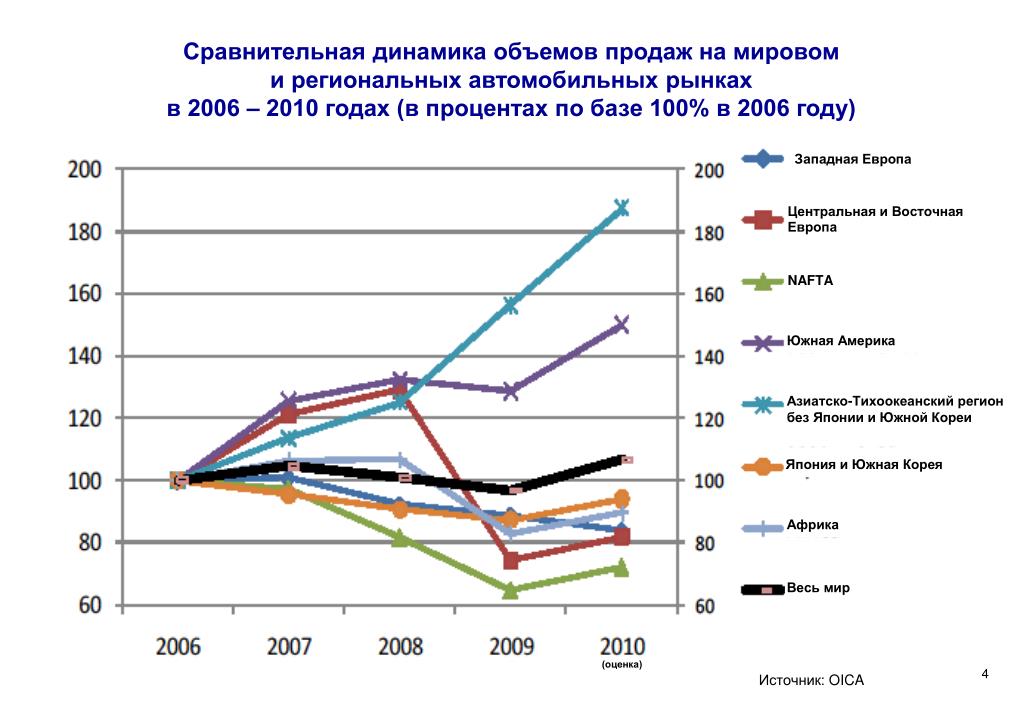 Сравнительная динамика объемов продаж на мировом и региональных автомобильных рынках в 2006 – 2010 годах (в процентах по базе 100% в 2006 году)

200
180
160
140
120
100
80
60

200
180
160
140
120
100
80
60

2006
2007
2008
2009
2010
(оценка)

Западная Европа
Центральная и Восточная Европа
NAFTA
Южная Америка
Азиатско-Тихоокеанский регион без Японии и Южной Кореи
Япония и Южная Корея
Африка
Весь мир

Источник: OICA

4